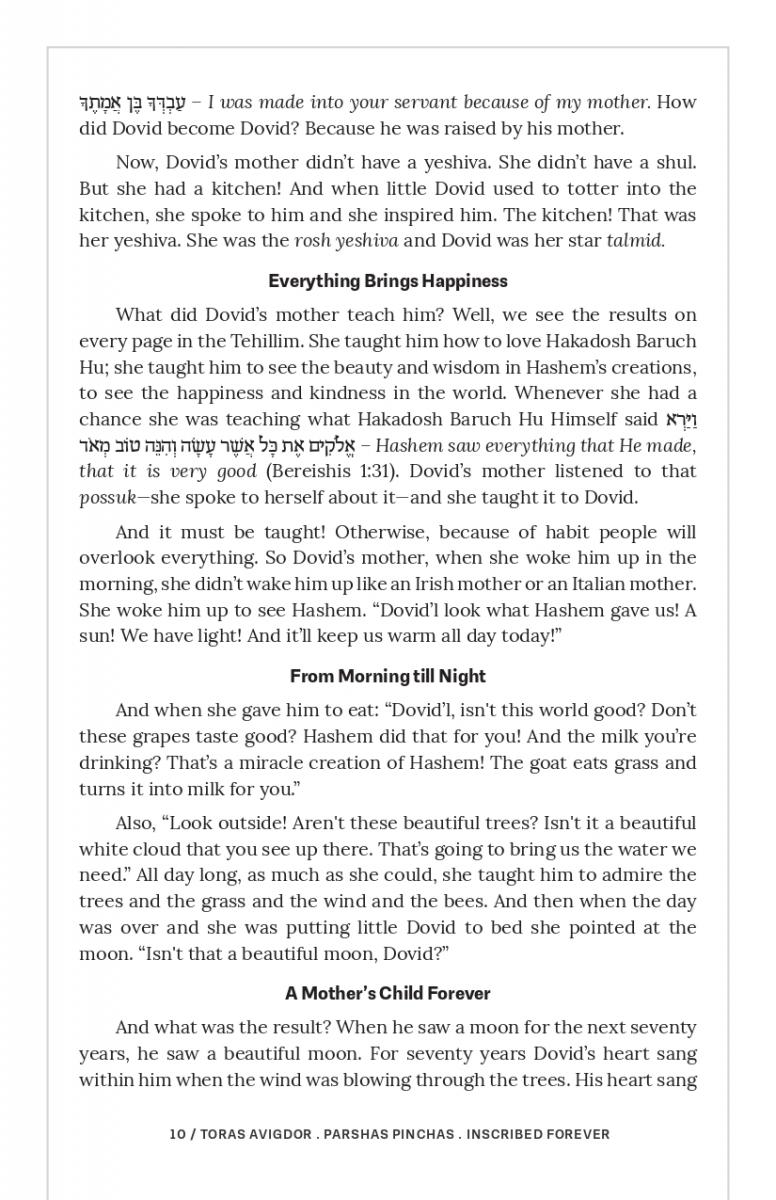 עַבְדְּךָ בֶּן אֲמָתֶךָ – I was made into your servant because of my mother. How did Dovid become Dovid? Because he was raised by his mother.

Now, Dovid's mother didn't have a yeshiva. She didn't have a shul. But she had a kitchen! And when little Dovid used to totter into the kitchen, she spoke to him and she inspired him. The kitchen! That was her yeshiva. She was the rosh yeshiva and Dovid was her star talmid.

Everything Brings Happiness

What did Dovid's mother teach him? Well, we see the results on every page in the Tehillim. She taught him how to love Hakadosh Baruch Hu; she taught him to see the beauty and wisdom in Hashem's creations, to see the happiness and kindness in the world. Whenever she had a chance she was teaching what Hakadosh Baruch Hu Himself said וַיַּרְא אֱלֹקִים אֶת כָּל אֲשֶׁר עָשָׂה וְהִנֵּה טוֹב מְאֹד – Hashem saw everything that He made, that it is very good (Bereishis 1:31). Dovid's mother listened to that possuk—she spoke to herself about it—and she taught it to Dovid.

And it must be taught! Otherwise, because of habit people will overlook everything. So Dovid's mother, when she woke him up in the morning, she didn't wake him up like an Irish mother or an Italian mother. She woke him up to see Hashem. "Dovid'l look what Hashem gave us! A sun! We have light! And it'll keep us warm all day today!"

From Morning till Night

And when she gave him to eat: "Dovid'l, isn't this world good? Don't these grapes taste good? Hashem did that for you! And the milk you're drinking? That's a miracle creation of Hashem! The goat eats grass and turns it into milk for you."

Also, "Look outside! Aren't these beautiful trees? Isn't it a beautiful white cloud that you see up there. That's going to bring us the water we need." All day long, as much as she could, she taught him to admire the trees and the grass and the wind and the bees. And then when the day was over and she was putting little Dovid to bed she pointed at the moon. "Isn't that a beautiful moon, Dovid?"

A Mother's Child Forever

And what was the result? When he saw a moon for the next seventy years, he saw a beautiful moon. For seventy years Dovid's heart sang within him when the wind was blowing through the trees. His heart sang

10 / TORAS AVIGDOR . PARSHAS PINCHAS . INSCRIBED FOREVER